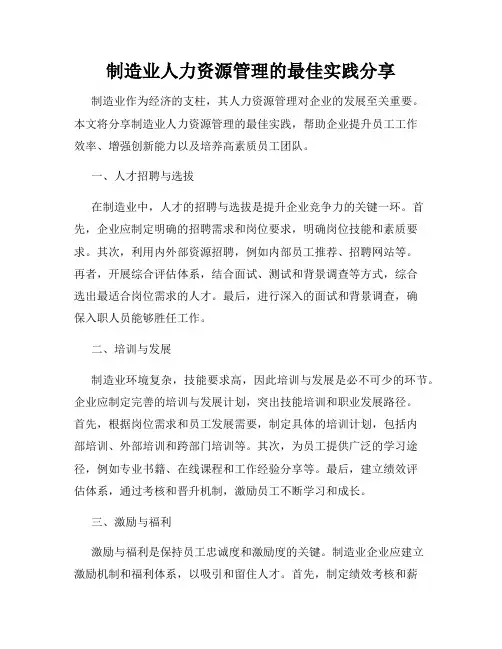 制造业人力资源管理的最佳实践分享

制造业作为经济的支柱，其人力资源管理对企业的发展至关重要。本文将分享制造业人力资源管理的最佳实践，帮助企业提升员工工作效率、增强创新能力以及培养高素质员工团队。

一、人才招聘与选拔

在制造业中，人才的招聘与选拔是提升企业竞争力的关键一环。首先，企业应制定明确的招聘需求和岗位要求，明确岗位技能和素质要求。其次，利用内外部资源招聘，例如内部员工推荐、招聘网站等。再者，开展综合评估体系，结合面试、测试和背景调查等方式，综合选出最适合岗位需求的人才。最后，进行深入的面试和背景调查，确保入职人员能够胜任工作。

二、培训与发展

制造业环境复杂，技能要求高，因此培训与发展是必不可少的环节。企业应制定完善的培训与发展计划，突出技能培训和职业发展路径。首先，根据岗位需求和员工发展需要，制定具体的培训计划，包括内部培训、外部培训和跨部门培训等。其次，为员工提供广泛的学习途径，例如专业书籍、在线课程和工作经验分享等。最后，建立绩效评估体系，通过考核和晋升机制，激励员工不断学习和成长。

三、激励与福利

激励与福利是保持员工忠诚度和激励度的关键。制造业企业应建立激励机制和福利体系，以吸引和留住人才。首先，制定绩效考核和薪